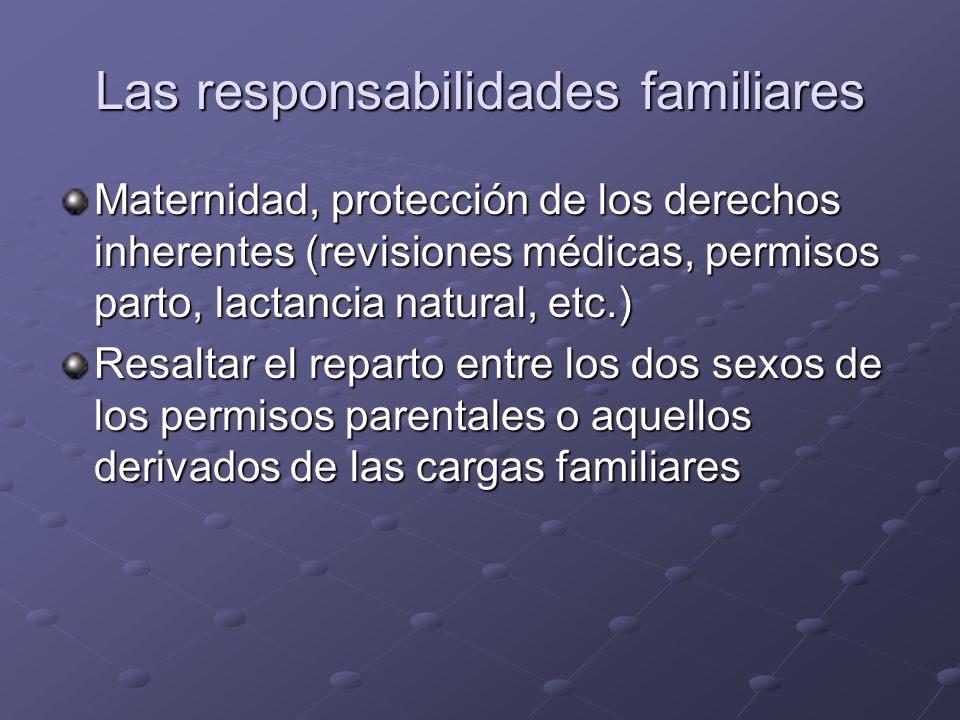 Las responsabilidades familiares

Maternidad, protección de los derechos inherentes (revisiones médicas, permisos parto, lactancia natural, etc.)

Resaltar el reparto entre los dos sexos de los permisos parentales o aquellos derivados de las cargas familiares